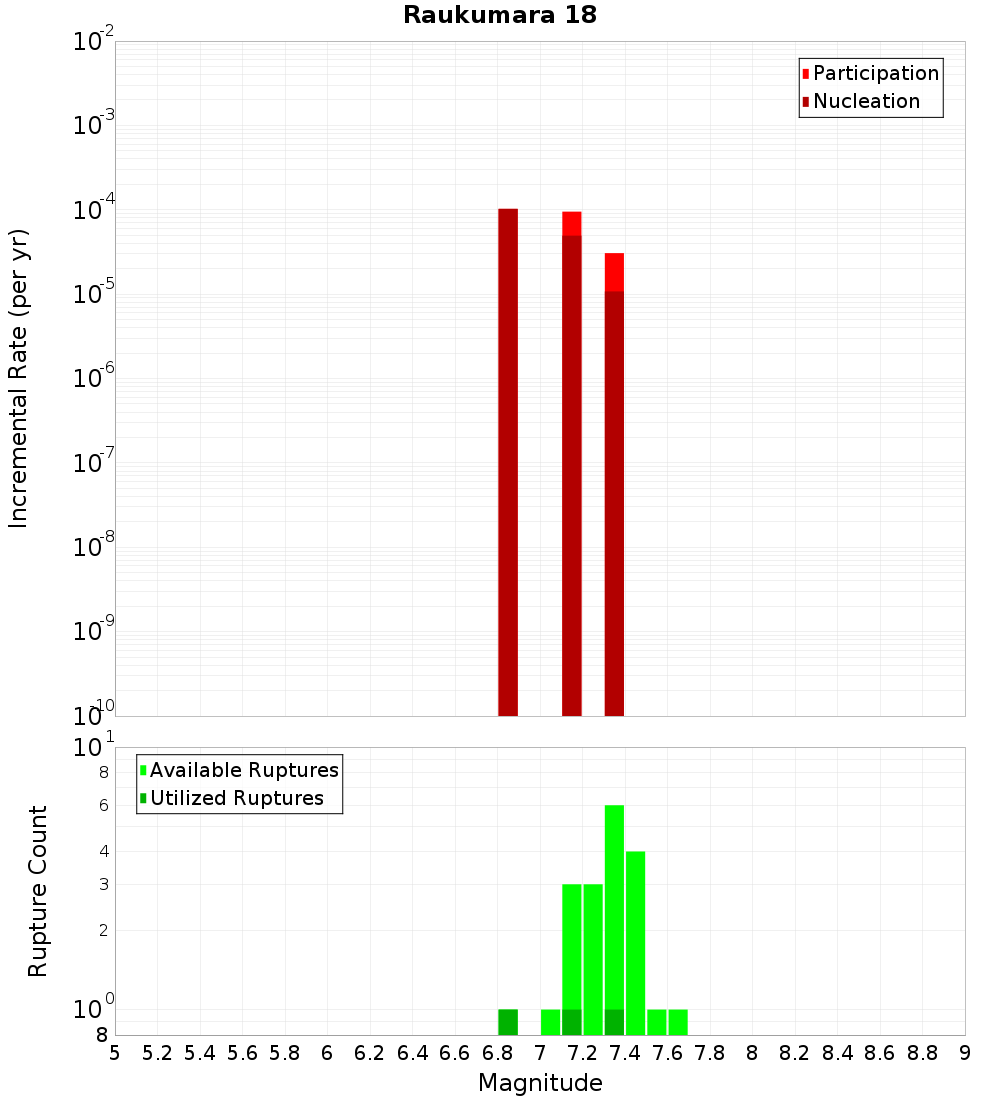 Raukumara 18

Participation
Nucleation

Incremental Rate (per yr)

$10^{-2}$
$10^{-3}$
$10^{-4}$
$10^{-5}$
$10^{-6}$
$10^{-7}$
$10^{-8}$
$10^{-9}$
$10^{-10}$

Available Ruptures
Utilized Ruptures

Rupture Count

$10^{1}$
8
6
4
3
2
$10^{0}$
8

5 5.2 5.4 5.6 5.8 6 6.2 6.4 6.6 6.8 7 7.2 7.4 7.6 7.8 8 8.2 8.4 8.6 8.8 9

Magnitude